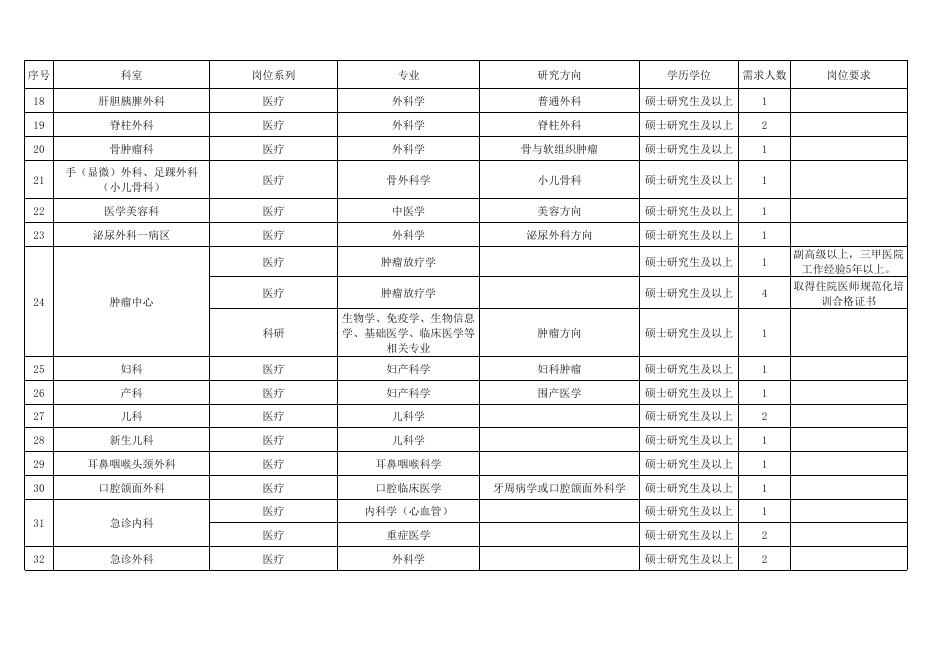 | 序号 | 科室 | 岗位系列 | 专业 | 研究方向 | 学历学位 | 需求人数 | 岗位要求 |
|---|---|---|---|---|---|---|---|
| 18 | 肝胆胰脾外科 | 医疗 | 外科学 | 普通外科 | 硕士研究生及以上 | 1 | |
| 19 | 脊柱外科 | 医疗 | 外科学 | 脊柱外科 | 硕士研究生及以上 | 2 | |
| 20 | 骨肿瘤科 | 医疗 | 外科学 | 骨与软组织肿瘤 | 硕士研究生及以上 | 1 | |
| 21 | 手（显微）外科、足踝外科（小儿骨科） | 医疗 | 骨外科学 | 小儿骨科 | 硕士研究生及以上 | 1 | |
| 22 | 医学美容科 | 医疗 | 中医学 | 美容方向 | 硕士研究生及以上 | 1 | |
| 23 | 泌尿外科一病区 | 医疗 | 外科学 | 泌尿外科方向 | 硕士研究生及以上 | 1 | |
| 24 | 肿瘤中心 | 医疗 | 肿瘤放疗学 | | 硕士研究生及以上 | 1 | 副高级以上，三甲医院工作经验5年以上。 |
| | | 医疗 | 肿瘤放疗学 | | 硕士研究生及以上 | 4 | 取得住院医师规范化培训合格证书 |
| | | 科研 | 生物学、免疫学、生物信息学、基础医学、临床医学等相关专业 | 肿瘤方向 | 硕士研究生及以上 | 1 | |
| 25 | 妇科 | 医疗 | 妇产科学 | 妇科肿瘤 | 硕士研究生及以上 | 1 | |
| 26 | 产科 | 医疗 | 妇产科学 | 围产医学 | 硕士研究生及以上 | 1 | |
| 27 | 儿科 | 医疗 | 儿科学 | | 硕士研究生及以上 | 2 | |
| 28 | 新生儿科 | 医疗 | 儿科学 | | 硕士研究生及以上 | 1 | |
| 29 | 耳鼻咽喉头颈外科 | 医疗 | 耳鼻咽喉科学 | | 硕士研究生及以上 | 1 | |
| 30 | 口腔颌面外科 | 医疗 | 口腔临床医学 | 牙周病学或口腔颌面外科学 | 硕士研究生及以上 | 1 | |
| 31 | 急诊内科 | 医疗 | 内科学（心血管） | | 硕士研究生及以上 | 1 | |
| | | 医疗 | 重症医学 | | 硕士研究生及以上 | 2 | |
| 32 | 急诊外科 | 医疗 | 外科学 | | 硕士研究生及以上 | 2 | |